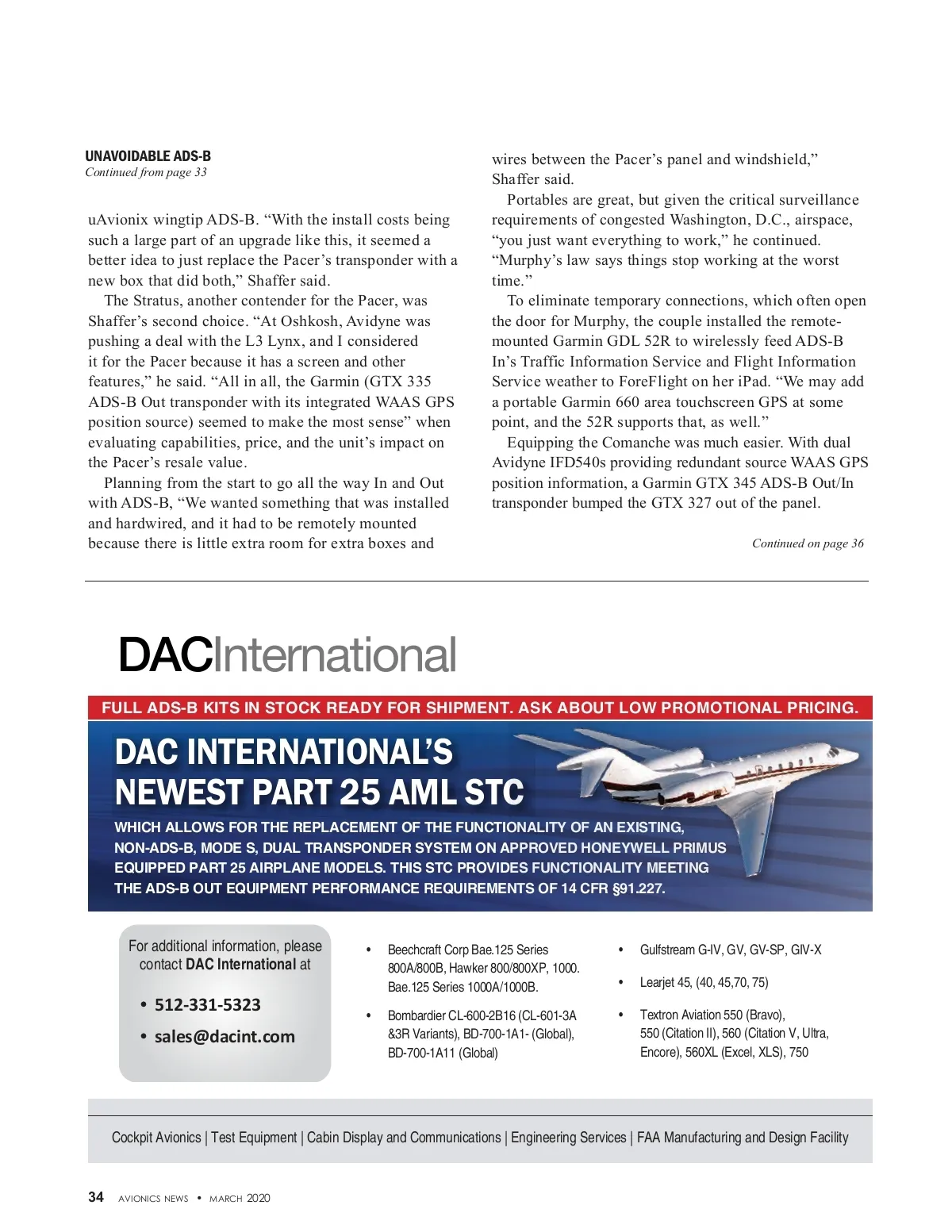 UNAVOIDABLE ADS-B
Continued from page 33

uAvionix wingtip ADS-B. “With the install costs being such a large part of an upgrade like this, it seemed a better idea to just replace the Pacer’s transponder with a new box that did both,” Shaffer said.

The Stratus, another contender for the Pacer, was Shaffer’s second choice. “At Oshkosh, Avidyne was pushing a deal with the L3 Lynx, and I considered it for the Pacer because it has a screen and other features,” he said. “All in all, the Garmin (GTX 335 ADS-B Out transponder with its integrated WAAS GPS position source) seemed to make the most sense” when evaluating capabilities, price, and the unit’s impact on the Pacer’s resale value.

Planning from the start to go all the way In and Out with ADS-B, “We wanted something that was installed and hardwired, and it had to be remotely mounted because there is little extra room for extra boxes and wires between the Pacer’s panel and windshield,” Shaffer said.

Portables are great, but given the critical surveillance requirements of congested Washington, D.C., airspace, “you just want everything to work,” he continued. “Murphy’s law says things stop working at the worst time.”

To eliminate temporary connections, which often open the door for Murphy, the couple installed the remote-mounted Garmin GDL 52R to wirelessly feed ADS-B In’s Traffic Information Service and Flight Information Service weather to ForeFlight on her iPad. “We may add a portable Garmin 660 area touchscreen GPS at some point, and the 52R supports that, as well.”

Equipping the Comanche was much easier. With dual Avidyne IFD540s providing redundant source WAAS GPS position information, a Garmin GTX 345 ADS-B Out/In transponder bumped the GTX 327 out of the panel.

Continued on page 36

DACInternational

FULL ADS-B KITS IN STOCK READY FOR SHIPMENT. ASK ABOUT LOW PROMOTIONAL PRICING.

DAC INTERNATIONAL’S NEWEST PART 25 AML STC

WHICH ALLOWS FOR THE REPLACEMENT OF THE FUNCTIONALITY OF AN EXISTING, NON-ADS-B, MODE S, DUAL TRANSPONDER SYSTEM ON APPROVED HONEYWELL PRIMUS EQUIPPED PART 25 AIRPLANE MODELS. THIS STC PROVIDES FUNCTIONALITY MEETING THE ADS-B OUT EQUIPMENT PERFORMANCE REQUIREMENTS OF 14 CFR §91.227.

For additional information, please contact DAC International at
• 512-331-5323
• sales@dacint.com

• Beechcraft Corp Bae.125 Series 800A/800B, Hawker 800/800XP, 1000. Bae.125 Series 1000A/1000B.
• Bombardier CL-600-2B16 (CL-601-3A &3R Variants), BD-700-1A1- (Global), BD-700-1A11 (Global)

• Gulfstream G-IV, GV, GV-SP, GIV-X
• Learjet 45, (40, 45,70, 75)
• Textron Aviation 550 (Bravo), 550 (Citation II), 560 (Citation V, Ultra, Encore), 560XL (Excel, XLS), 750

Cockpit Avionics | Test Equipment | Cabin Display and Communications | Engineering Services | FAA Manufacturing and Design Facility

34 AVIONICS NEWS • MARCH 2020